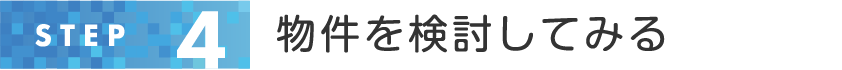 STEP 4 物件を検討してみる